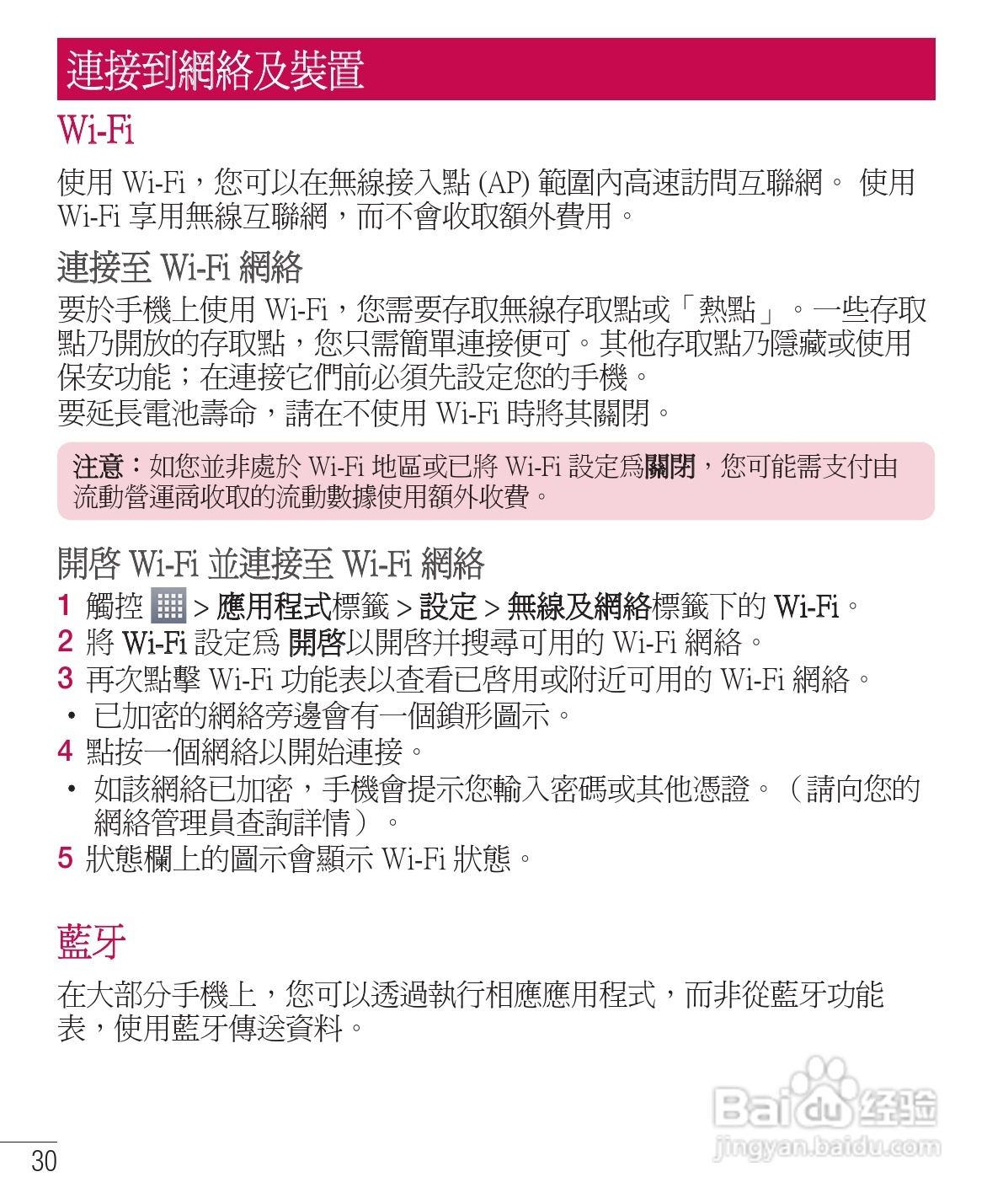 連接到網絡及裝置

Wi-Fi

使用 Wi-Fi，您可以在無線接入點 (AP) 範圍內高速訪問互聯網。 使用 Wi-Fi 享用無線互聯網，而不會收取額外費用。

連接至 Wi-Fi 網絡

要於手機上使用 Wi-Fi，您需要存取無線存取點或「熱點」。一些存取點乃開放的存取點，您只需簡單連接便可。其他存取點乃隱藏或使用保安功能；在連接它們前必須先設定您的手機。
要延長電池壽命，請在不使用 Wi-Fi 時將其關閉。

注意：如您並非處於 Wi-Fi 地區或已將 Wi-Fi 設定為關閉，您可能需支付由流動營運商收取的流動數據使用額外收費。

開啓 Wi-Fi 並連接至 Wi-Fi 網絡

1 觸控 > 應用程式標籤 > 設定 > 無線及網絡標籤下的 Wi-Fi。
2 將 Wi-Fi 設定為 開啓以開啓并搜尋可用的 Wi-Fi 網絡。
3 再次點擊 Wi-Fi 功能表以查看已啓用或附近可用的 Wi-Fi 網絡。
• 已加密的網絡旁邊會有一個鎖形圖示。
4 點按一個網絡以開始連接。
• 如該網絡已加密，手機會提示您輸入密碼或其他憑證。（請向您的網絡管理員查詢詳情）。
5 狀態欄上的圖示會顯示 Wi-Fi 狀態。

藍牙

在大部分手機上，您可以透過執行相應應用程式，而非從藍牙功能表，使用藍牙傳送資料。

Baidu 经验
jingyan.baidu.com

30